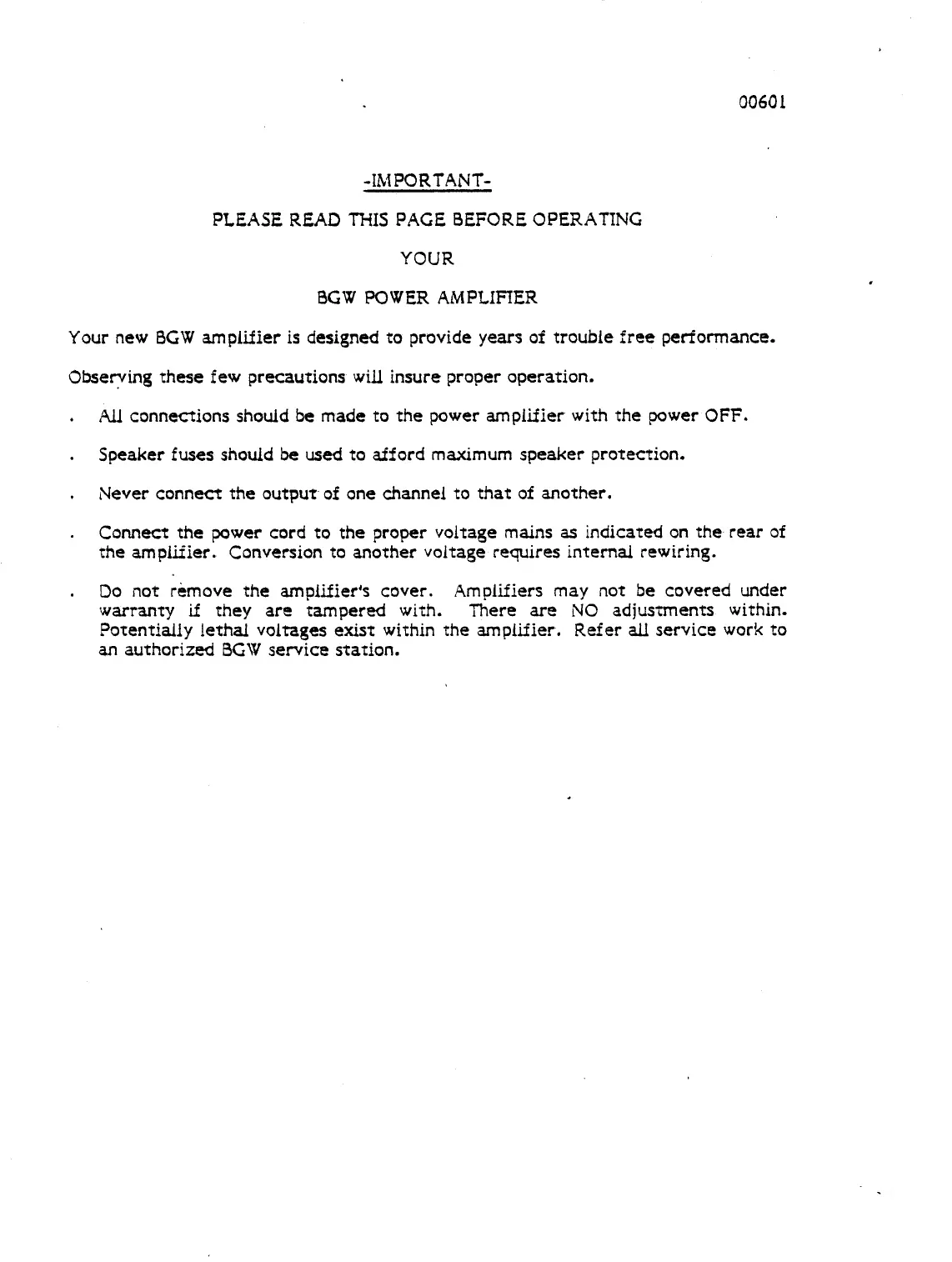 00601

-IMPORTANT-

PLEASE READ THIS PAGE BEFORE OPERATING

YOUR

BGW POWER AMPLIFIER

Your new BGW amplifier is designed to provide years of trouble free performance.

Observing these few precautions will insure proper operation.

. All connections should be made to the power amplifier with the power OFF.

. Speaker fuses should be used to afford maximum speaker protection.

. Never connect the output of one channel to that of another.

. Connect the power cord to the proper voltage mains as indicated on the rear of the amplifier. Conversion to another voltage requires internal rewiring.

. Do not remove the amplifier's cover. Amplifiers may not be covered under warranty if they are tampered with. There are NO adjustments within. Potentially lethal voltages exist within the amplifier. Refer all service work to an authorized BGW service station.